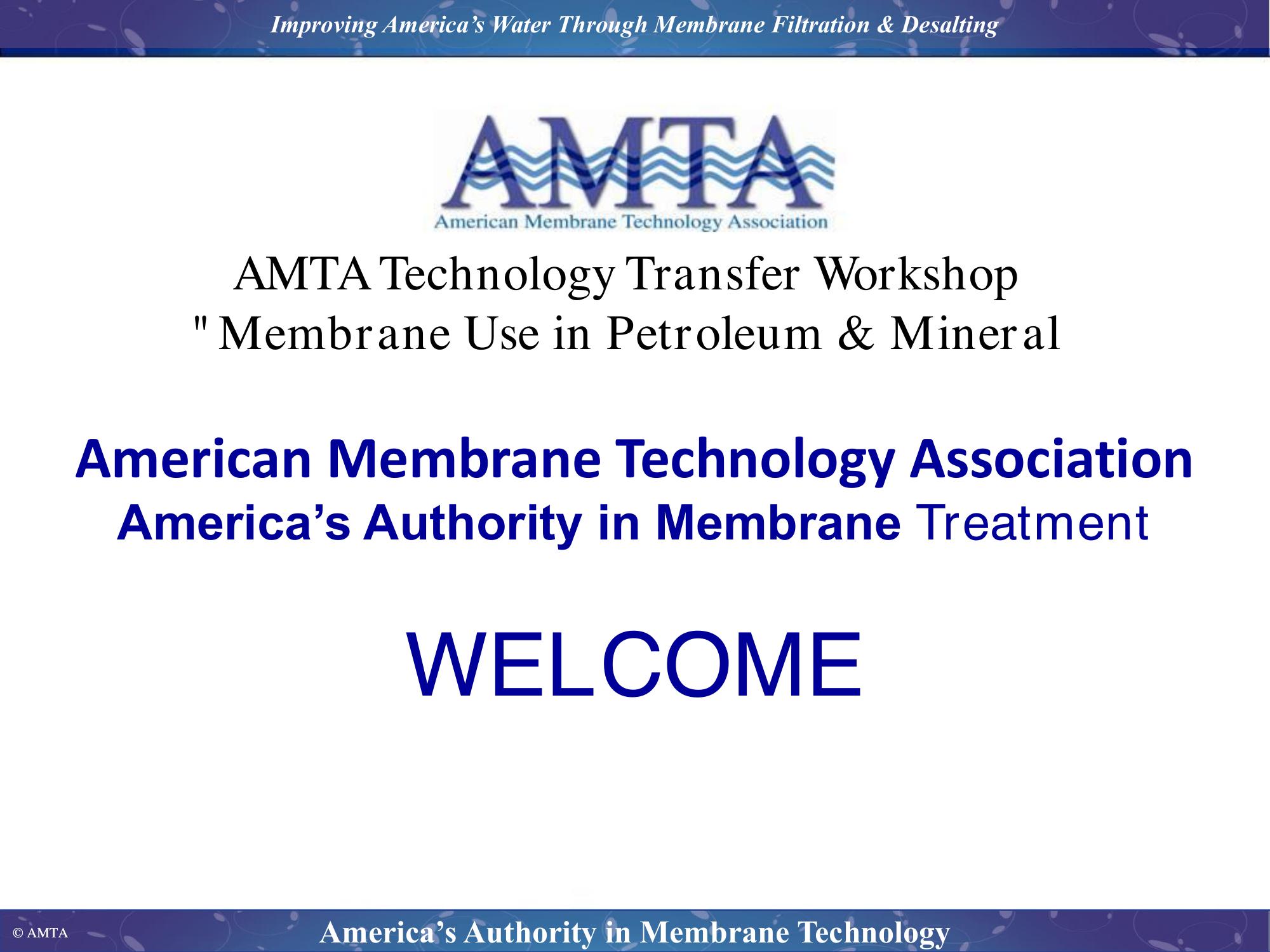 Improving America's Water Through Membrane Filtration & Desalting

AMTA

American Membrane Technology Association

AMTA Technology Transfer Workshop
" Membrane Use in Petroleum & Mineral

American Membrane Technology Association
America's Authority in Membrane Treatment

WELCOME

© AMTA

America's Authority in Membrane Technology